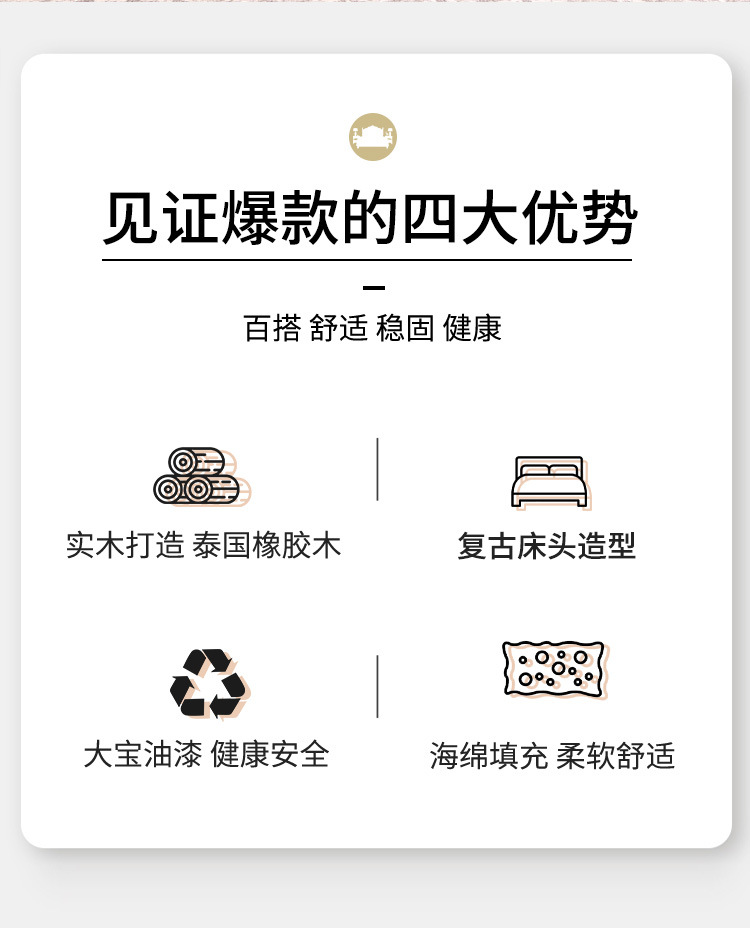 见证爆款的四大优势

百搭 舒适 稳固 健康

实木打造 泰国橡胶木

复古床头造型

大宝油漆 健康安全

海绵填充 柔软舒适